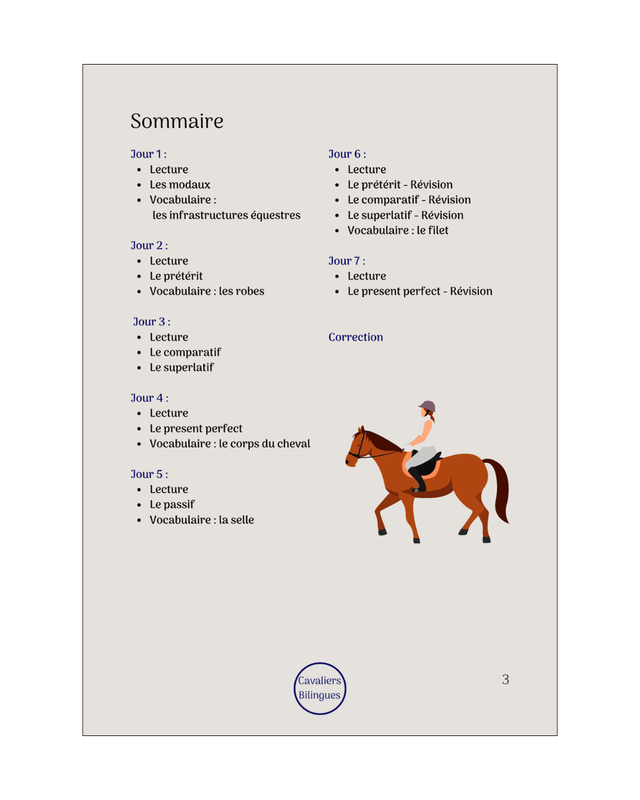 Sommaire

Jour 1 :
- Lecture
- Les modaux
- Vocabulaire : les infrastructures équestres

Jour 2 :
- Lecture
- Le prétérit
- Vocabulaire : les robes

Jour 3 :
- Lecture
- Le comparatif
- Le superlatif

Jour 4 :
- Lecture
- Le present perfect
- Vocabulaire : le corps du cheval

Jour 5 :
- Lecture
- Le passif
- Vocabulaire : la selle

Jour 6 :
- Lecture
- Le prétérit - Révision
- Le comparatif - Révision
- Le superlatif - Révision
- Vocabulaire : le filet

Jour 7 :
- Lecture
- Le present perfect - Révision

Correction

Cavaliers Bilingues

3